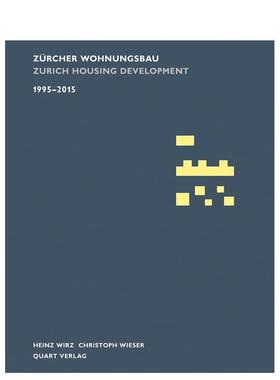 ZÜRCHER WOHNUNGSBAU
ZURICH HOUSING DEVELOPMENT

1995–2015

HEINZ WIRZ CHRISTOPH WIESER
QUART VERLAG